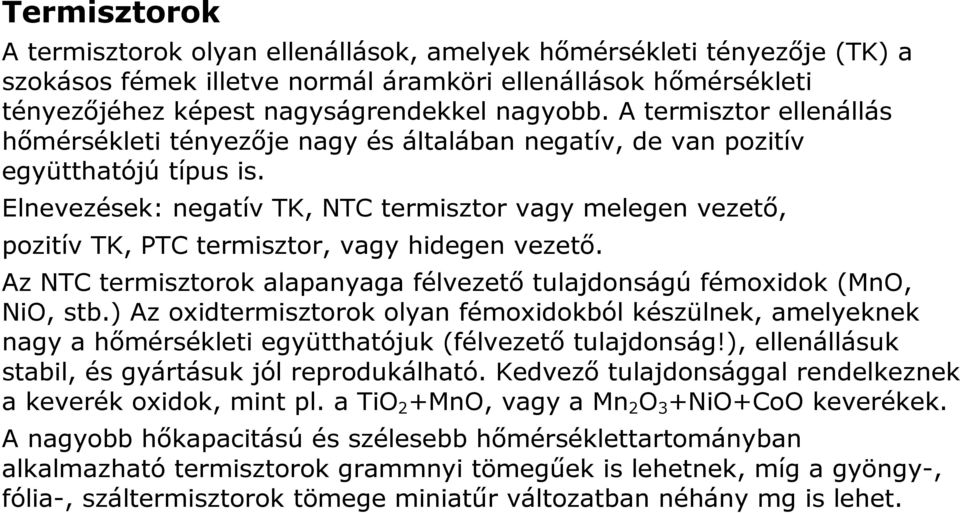 Termisztorok

A termisztorok olyan ellenállások, amelyek hőmérsékleti tényezője (TK) a szokásos fémek illetve normál áramköri ellenállások hőmérsékleti tényezőjéhez képest nagyságrendekkel nagyobb. A termisztor ellenállás hőmérsékleti tényezője nagy és általában negatív, de van pozitív együtthatójú típus is.

Elnevezések: negatív TK, NTC termisztor vagy melegen vezető,

pozitív TK, PTC termisztor, vagy hidegen vezető.

Az NTC termisztorok alapanyaga félvezető tulajdonságú fémoxidok (MnO, NiO, stb.) Az oxidtermisztorok olyan fémoxidokból készülnek, amelyeknek nagy a hőmérsékleti együtthatójuk (félvezető tulajdonság!), ellenállásuk stabil, és gyártásuk jól reprodukálható. Kedvező tulajdonsággal rendelkeznek a keverék oxidok, mint pl. a $TiO_2$+MnO, vagy a $Mn_2O_3$+NiO+CoO keverékek.

A nagyobb hőkapacitású és szélesebb hőmérséklettartományban alkalmazható termisztorok grammnyi tömegűek is lehetnek, míg a gyöngy-, fólia-, száltermisztorok tömege miniatűr változatban néhány mg is lehet.